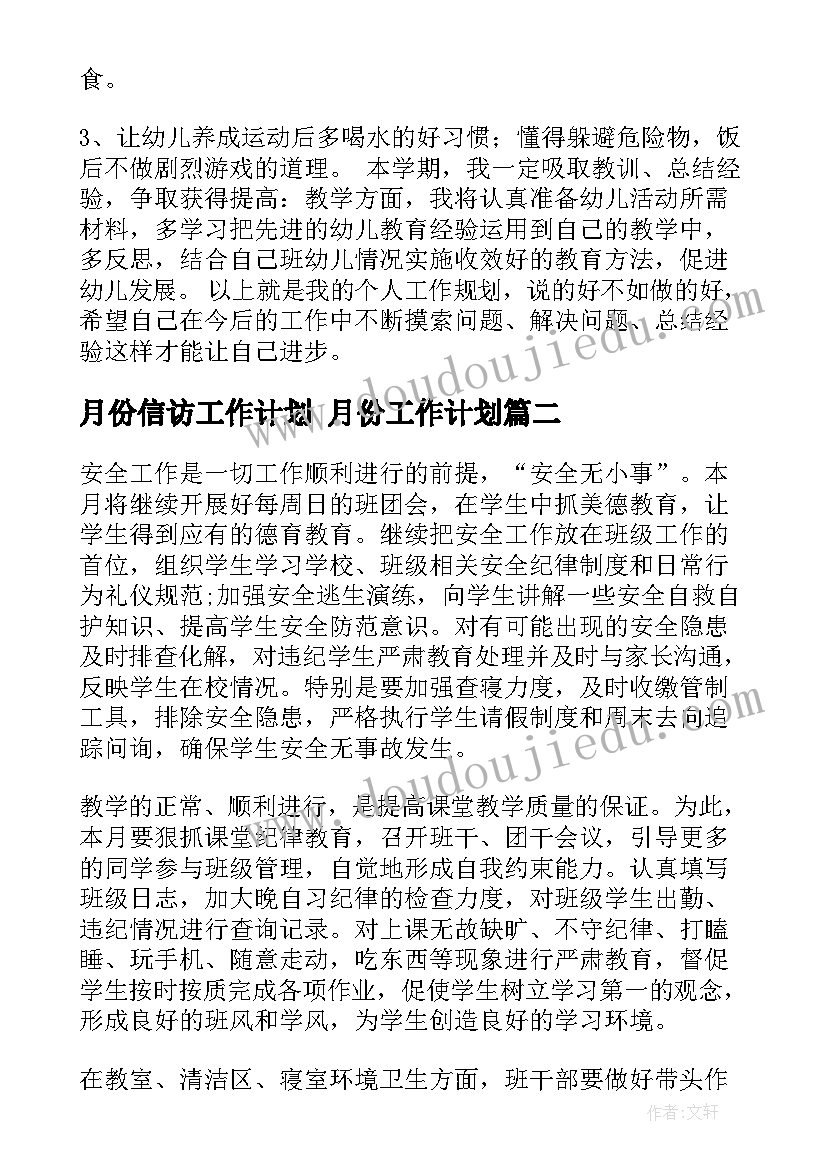 食。

3、让幼儿养成运动后多喝水的好习惯；懂得躲避危险物，饭后不做剧烈游戏的道理。 本学期，我一定吸取教训、总结经验，争取获得提高：教学方面，我将认真准备幼儿活动所需材料，多学习把先进的幼儿教育经验运用到自己的教学中，多反思，结合自己班幼儿情况实施收效好的教育方法，促进幼儿发展。 以上就是我的个人工作规划，说的好不如做的好，希望自己在今后的工作中不断摸索问题、解决问题、总结经验这样才能让自己进步。

月份信访工作计划 月份工作计划篇二

安全工作是一切工作顺利进行的前提，“安全无小事”。本月将继续开展好每周日的班团会，在学生中抓美德教育，让学生得到应有的德育教育。继续把安全工作放在班级工作的首位，组织学生学习学校、班级相关安全纪律制度和日常行为礼仪规范;加强安全逃生演练，向学生讲解一些安全自救自护知识、提高学生安全防范意识。对有可能出现的安全隐患及时排查化解，对违纪学生严肃教育处理并及时与家长沟通，反映学生在校情况。特别是要加强查寝力度，及时收缴管制工具，排除安全隐患，严格执行学生请假制度和周末去向追踪问询，确保学生安全无事故发生。

教学的正常、顺利进行，是提高课堂教学质量的保证。为此，本月要狠抓课堂纪律教育，召开班干、团干会议，引导更多的同学参与班级管理，自觉地形成自我约束能力。认真填写班级日志，加大晚自习纪律的检查力度，对班级学生出勤、违纪情况进行查询记录。对上课无故缺旷、不守纪律、打瞌睡、玩手机、随意走动，吃东西等现象进行严肃教育，督促学生按时按质完成各项作业，促使学生树立学习第一的观念，形成良好的班风和学风，为学生创造良好的学习环境。

在教室、清洁区、寝室环境卫生方面，班干部要做好带头作

www.doudoujiedu.com

作者：文轩